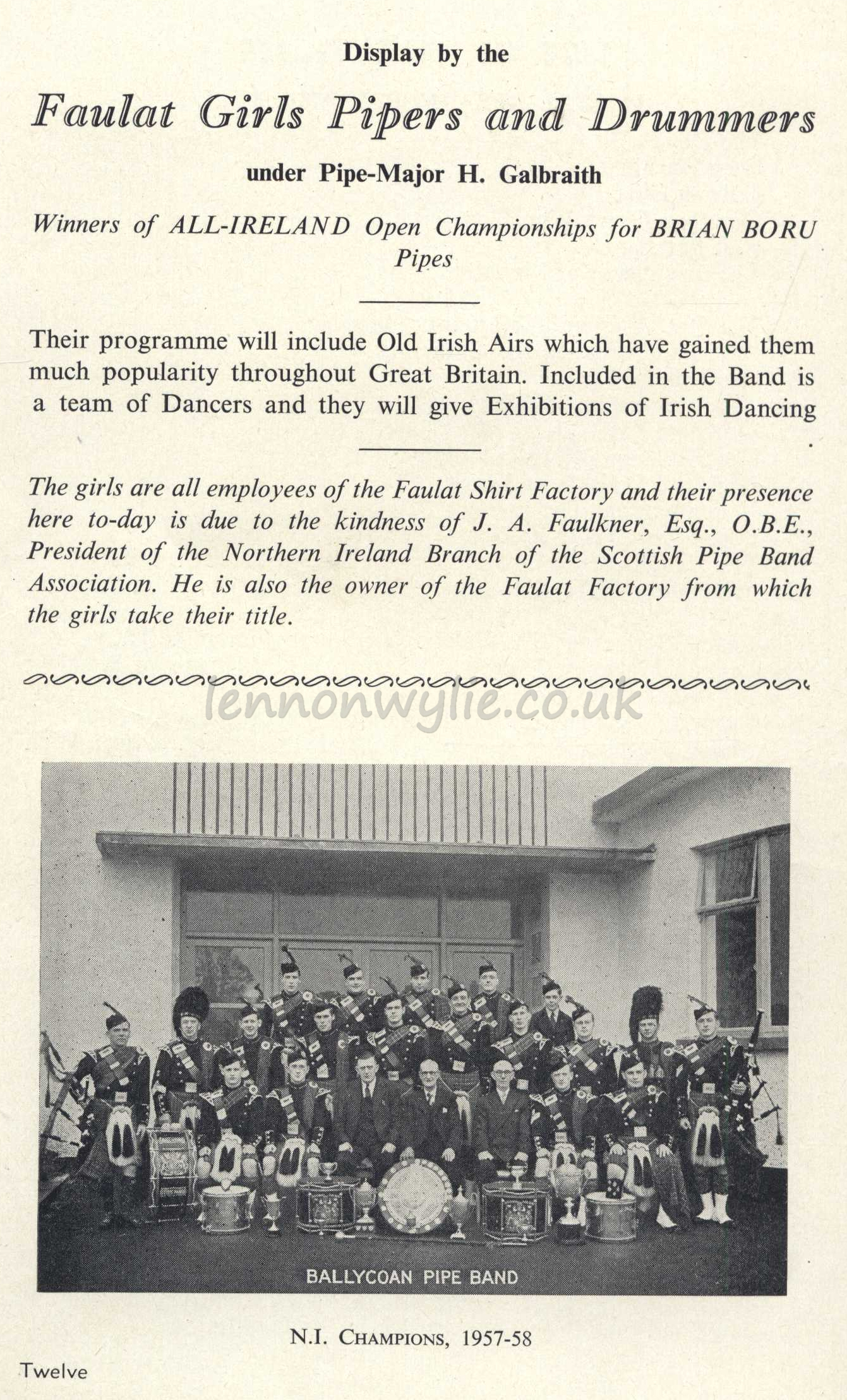 Display by the

Faulat Girls Pipers and Drummers

under Pipe-Major H. Galbraith

Winners of ALL-IRELAND Open Championships for BRIAN BORU Pipes

Their programme will include Old Irish Airs which have gained them much popularity throughout Great Britain. Included in the Band is a team of Dancers and they will give Exhibitions of Irish Dancing

The girls are all employees of the Faulat Shirt Factory and their presence here to-day is due to the kindness of J. A. Faulkner, Esq., O.B.E., President of the Northern Ireland Branch of the Scottish Pipe Band Association. He is also the owner of the Faulat Factory from which the girls take their title.

lennonwylie.co.uk

BALLYCOAN PIPE BAND

N.I. CHAMPIONS, 1957-58

Twelve